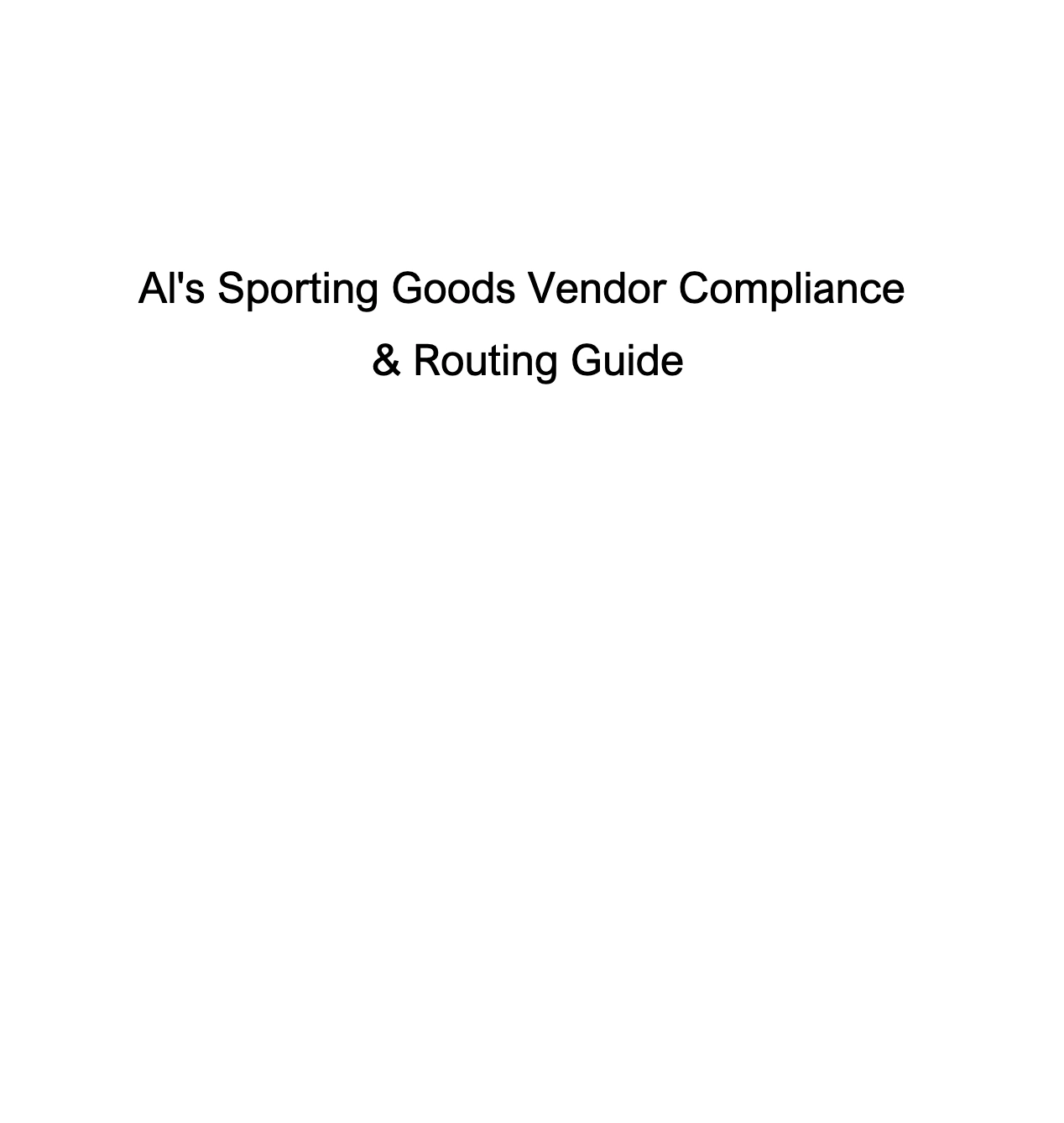 Al's Sporting Goods Vendor Compliance
& Routing Guide